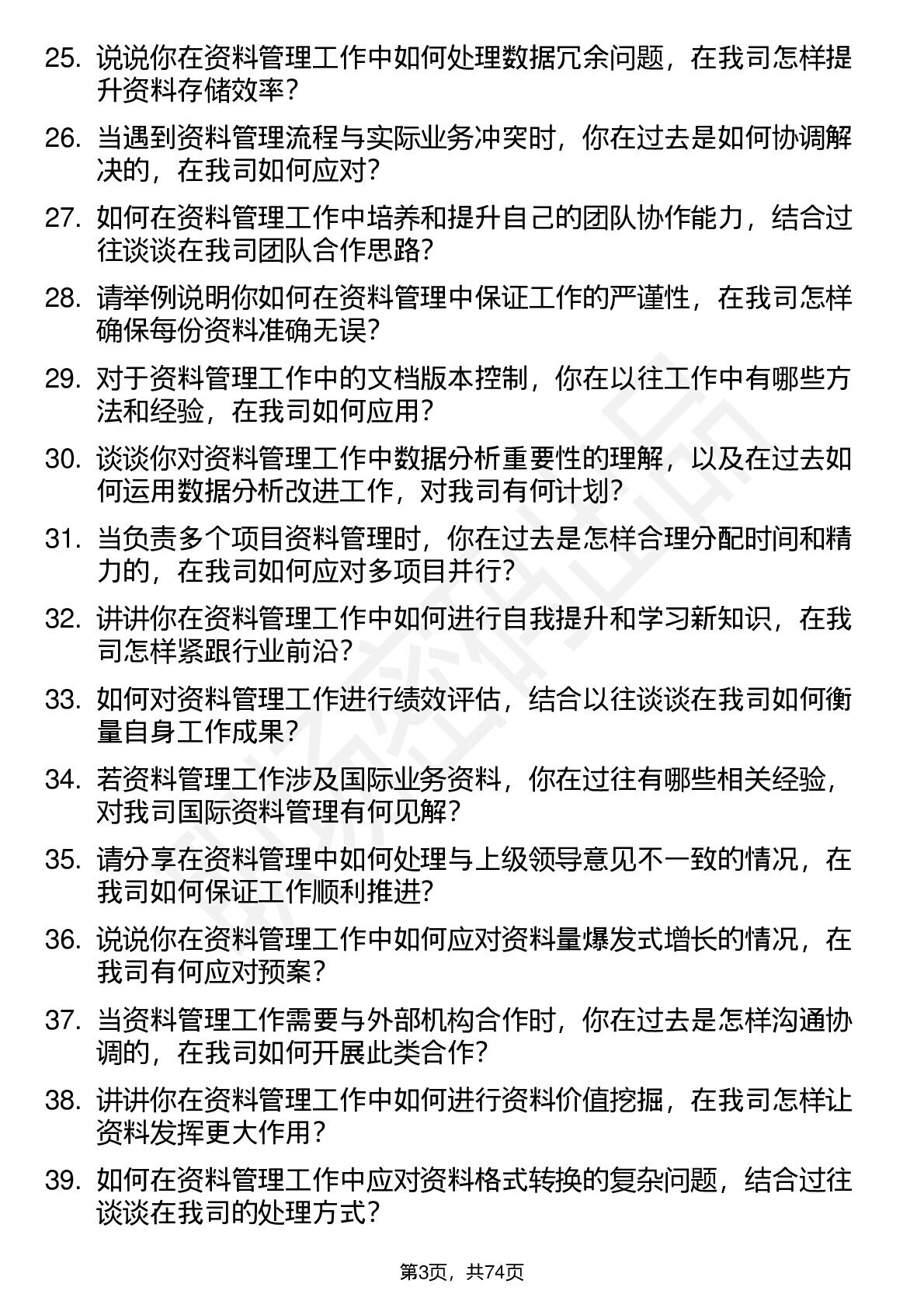 25. 说说你在资料管理工作中如何处理数据冗余问题，在我司怎样提升资料存储效率？

26. 当遇到资料管理流程与实际业务冲突时，你在过去是如何协调解决的，在我司如何应对？

27. 如何在资料管理工作中培养和提升自己的团队协作能力，结合过往谈谈在我司团队合作思路？

28. 请举例说明你如何在资料管理中保证工作的严谨性，在我司怎样确保每份资料准确无误？

29. 对于资料管理工作中的文档版本控制，你在以往工作中有哪些方法和经验，在我司如何应用？

30. 谈谈你对资料管理工作中数据分析重要性的理解，以及在过去如何运用数据分析改进工作，对我司有何计划？

31. 当负责多个项目资料管理时，你在过去是怎样合理分配时间和精力的，在我司如何应对多项目并行？

32. 讲讲你在资料管理工作中如何进行自我提升和学习新知识，在我司怎样紧跟行业前沿？

33. 如何对资料管理工作进行绩效评估，结合以往谈谈在我司如何衡量自身工作成果？

34. 若资料管理工作涉及国际业务资料，你在过往有哪些相关经验，对我司国际资料管理有何见解？

35. 请分享在资料管理中如何处理与上级领导意见不一致的情况，在我司如何保证工作顺利推进？

36. 说说你在资料管理工作中如何应对资料量爆发式增长的情况，在我司有何应对预案？

37. 当资料管理工作需要与外部机构合作时，你在过去是怎样沟通协调的，在我司如何开展此类合作？

38. 讲讲你在资料管理工作中如何进行资料价值挖掘，在我司怎样让资料发挥更大作用？

39. 如何在资料管理工作中应对资料格式转换的复杂问题，结合过往谈谈在我司的处理方式？

第3页，共74页